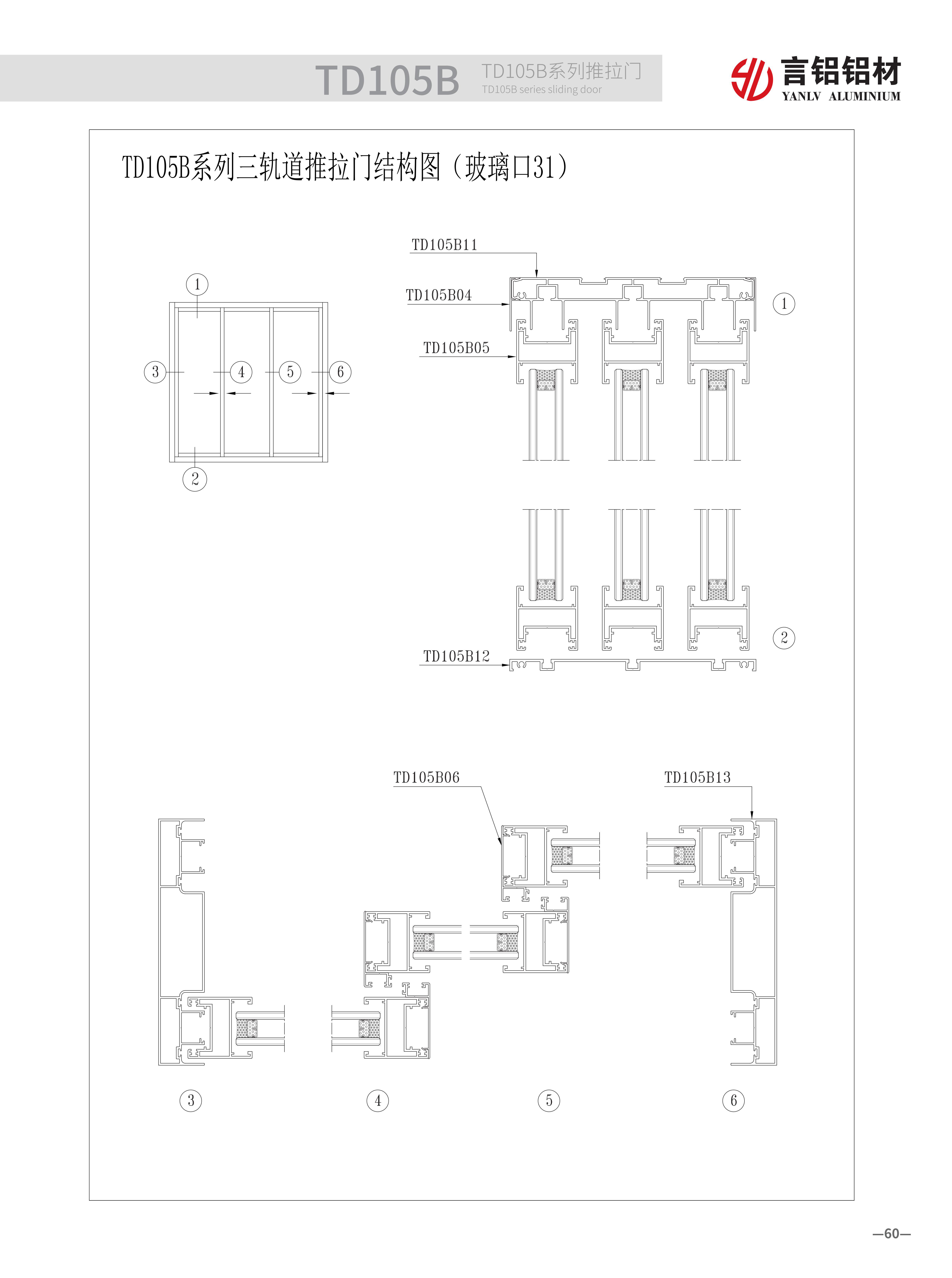 TD105B TD105B系列推拉门
TD105B series sliding door

言铝铝材
YANLV ALUMINIUM

TD105B系列三轨道推拉门结构图（玻璃口31）

1
3 4 5 6
2

TD105B11
TD105B04
TD105B05
1

2
TD105B12

TD105B06
TD105B13

3 4 5 6

—60—